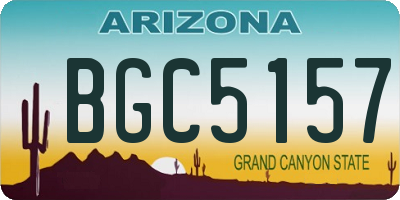 ARIZONA

BGC5157

GRAND CANYON STATE